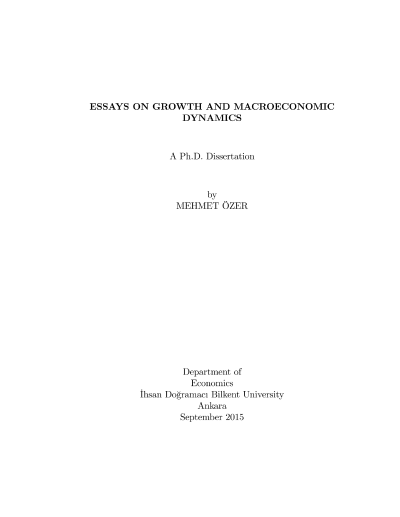 ESSAYS ON GROWTH AND MACROECONOMIC DYNAMICS

A Ph.D. Dissertation

by
MEHMET ÖZER

Department of
Economics
İhsan Doğramacı Bilkent University
Ankara
September 2015